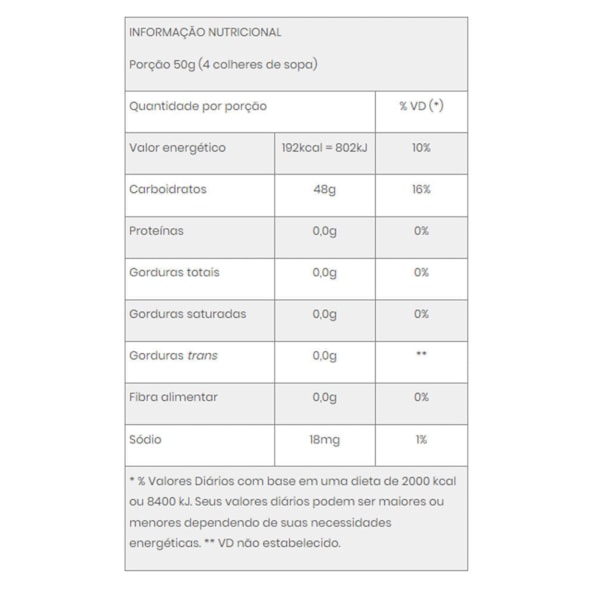 INFORMAÇÃO NUTRICIONAL

Porção 50g (4 colheres de sopa)

| Quantidade por porção | | % VD (*) |
|---|---|---|
| Valor energético | 192kcal = 802kJ | 10% |
| Carboidratos | 48g | 16% |
| Proteínas | 0,0g | 0% |
| Gorduras totais | 0,0g | 0% |
| Gorduras saturadas | 0,0g | 0% |
| Gorduras trans | 0,0g | ** |
| Fibra alimentar | 0,0g | 0% |
| Sódio | 18mg | 1% |

* % Valores Diários com base em uma dieta de 2000 kcal ou 8400 kJ. Seus valores diários podem ser maiores ou menores dependendo de suas necessidades energéticas. ** VD não estabelecido.